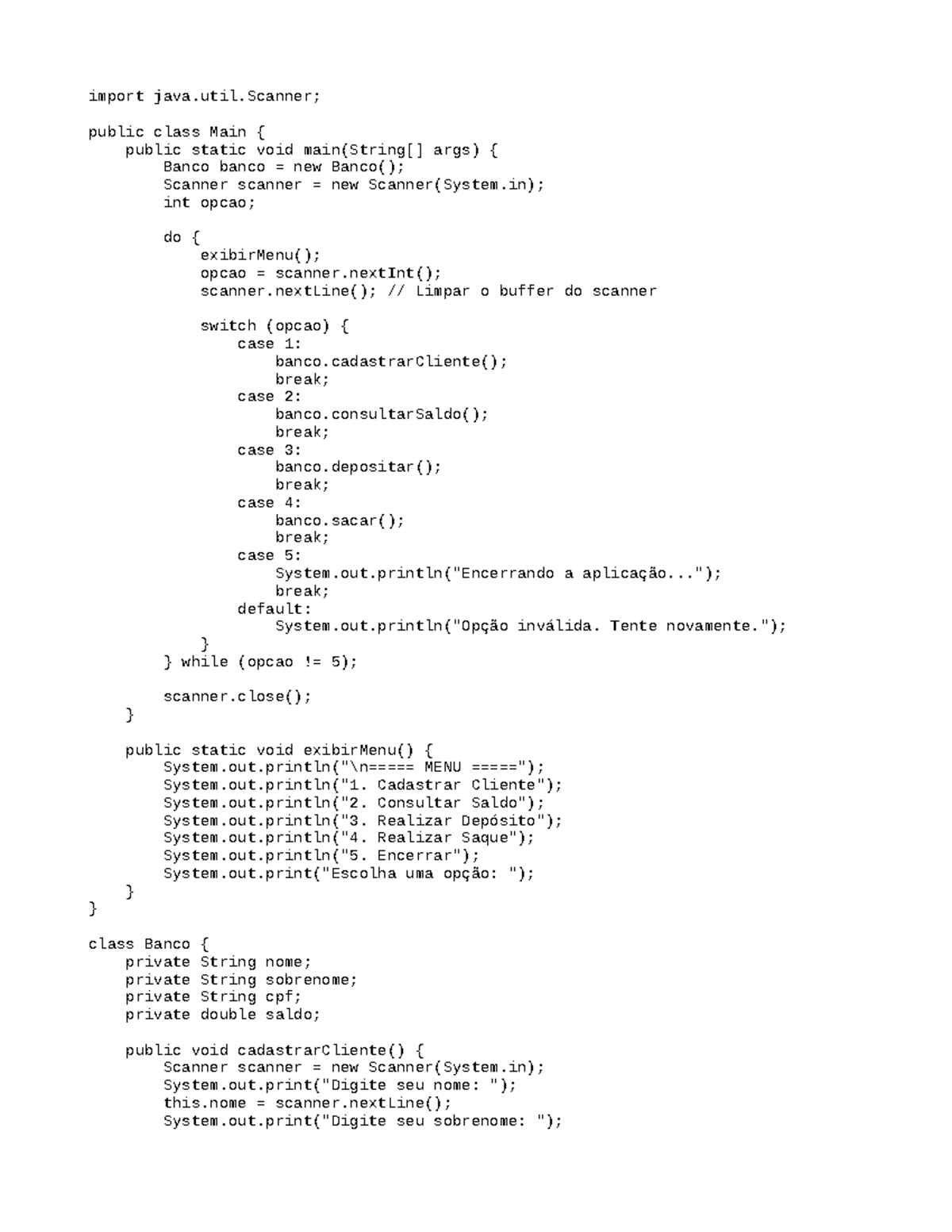 import java.util.Scanner;

public class Main {
    public static void main(String[] args) {
        Banco banco = new Banco();
        Scanner scanner = new Scanner(System.in);
        int opcao;

        do {
            exibirMenu();
            opcao = scanner.nextInt();
            scanner.nextLine(); // Limpar o buffer do scanner

            switch (opcao) {
                case 1:
                    banco.cadastrarCliente();
                    break;
                case 2:
                    banco.consultarSaldo();
                    break;
                case 3:
                    banco.depositar();
                    break;
                case 4:
                    banco.sacar();
                    break;
                case 5:
                    System.out.println("Encerrando a aplicação...");
                    break;
                default:
                    System.out.println("Opção inválida. Tente novamente.");
            }
        } while (opcao != 5);

        scanner.close();
    }

    public static void exibirMenu() {
        System.out.println("\n===== MENU =====");
        System.out.println("1. Cadastrar Cliente");
        System.out.println("2. Consultar Saldo");
        System.out.println("3. Realizar Depósito");
        System.out.println("4. Realizar Saque");
        System.out.println("5. Encerrar");
        System.out.print("Escolha uma opção: ");
    }
}

class Banco {
    private String nome;
    private String sobrenome;
    private String cpf;
    private double saldo;

    public void cadastrarCliente() {
        Scanner scanner = new Scanner(System.in);
        System.out.print("Digite seu nome: ");
        this.nome = scanner.nextLine();
        System.out.print("Digite seu sobrenome: ");